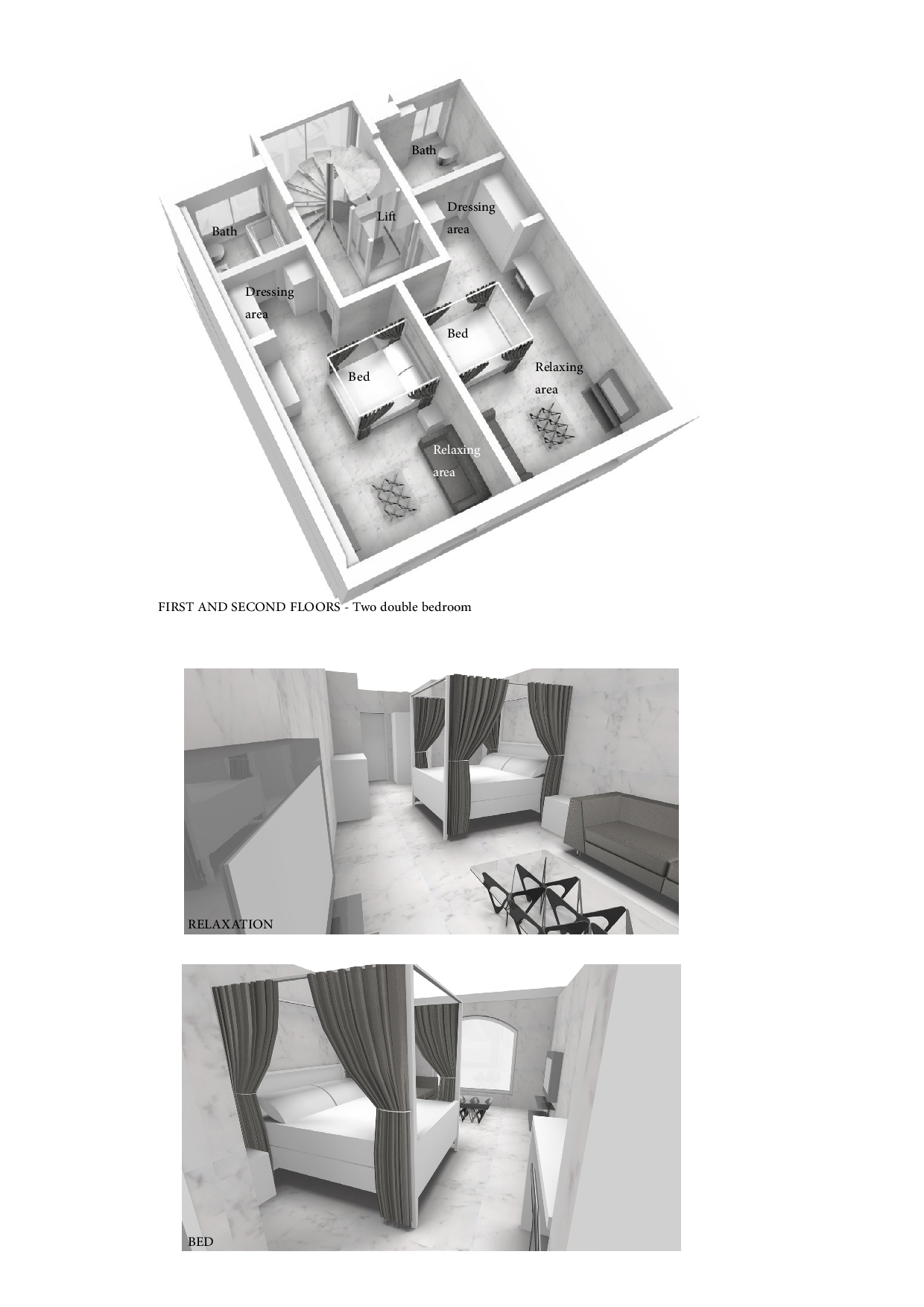 Bath

Lift

Dressing area

Bath

Dressing area

Bed

Bed

Relaxing area

Relaxing area

FIRST AND SECOND FLOORS - Two double bedroom

RELAXATION

BED